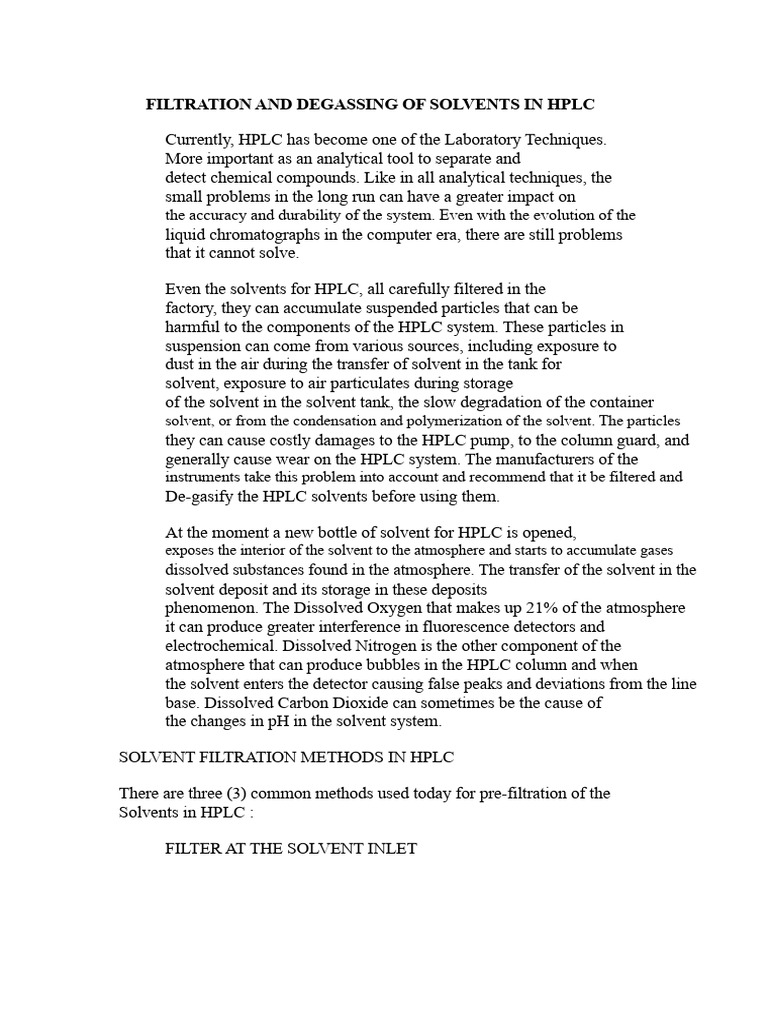 FILTRATION AND DEGASSING OF SOLVENTS IN HPLC

Currently, HPLC has become one of the Laboratory Techniques. More important as an analytical tool to separate and detect chemical compounds. Like in all analytical techniques, the small problems in the long run can have a greater impact on the accuracy and durability of the system. Even with the evolution of the liquid chromatographs in the computer era, there are still problems that it cannot solve.

Even the solvents for HPLC, all carefully filtered in the factory, they can accumulate suspended particles that can be harmful to the components of the HPLC system. These particles in suspension can come from various sources, including exposure to dust in the air during the transfer of solvent in the tank for solvent, exposure to air particulates during storage of the solvent in the solvent tank, the slow degradation of the container solvent, or from the condensation and polymerization of the solvent. The particles they can cause costly damages to the HPLC pump, to the column guard, and generally cause wear on the HPLC system. The manufacturers of the instruments take this problem into account and recommend that it be filtered and De-gasify the HPLC solvents before using them.

At the moment a new bottle of solvent for HPLC is opened, exposes the interior of the solvent to the atmosphere and starts to accumulate gases dissolved substances found in the atmosphere. The transfer of the solvent in the solvent deposit and its storage in these deposits phenomenon. The Dissolved Oxygen that makes up 21% of the atmosphere it can produce greater interference in fluorescence detectors and electrochemical. Dissolved Nitrogen is the other component of the atmosphere that can produce bubbles in the HPLC column and when the solvent enters the detector causing false peaks and deviations from the line base. Dissolved Carbon Dioxide can sometimes be the cause of the changes in pH in the solvent system.

SOLVENT FILTRATION METHODS IN HPLC

There are three (3) common methods used today for pre-filtration of the Solvents in HPLC :

FILTER AT THE SOLVENT INLET